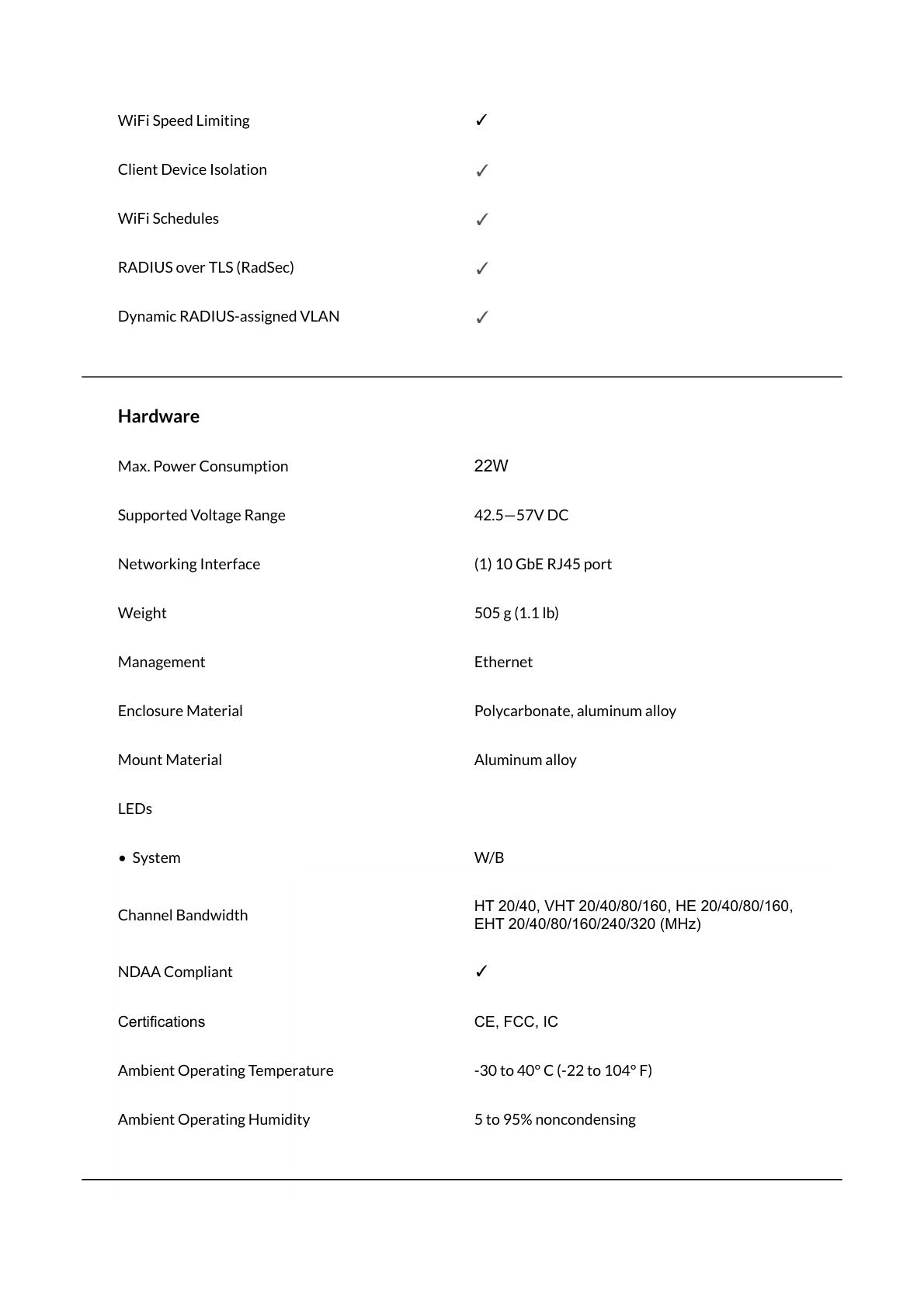 WiFi Speed Limiting ✓

Client Device Isolation ✓

WiFi Schedules ✓

RADIUS over TLS (RadSec) ✓

Dynamic RADIUS-assigned VLAN ✓

Hardware

Max. Power Consumption 22W

Supported Voltage Range 42.5—57V DC

Networking Interface (1) 10 GbE RJ45 port

Weight 505 g (1.1 lb)

Management Ethernet

Enclosure Material Polycarbonate, aluminum alloy

Mount Material Aluminum alloy

LEDs

• System W/B

Channel Bandwidth HT 20/40, VHT 20/40/80/160, HE 20/40/80/160, EHT 20/40/80/160/240/320 (MHz)

NDAA Compliant ✓

Certifications CE, FCC, IC

Ambient Operating Temperature -30 to 40° C (-22 to 104° F)

Ambient Operating Humidity 5 to 95% noncondensing